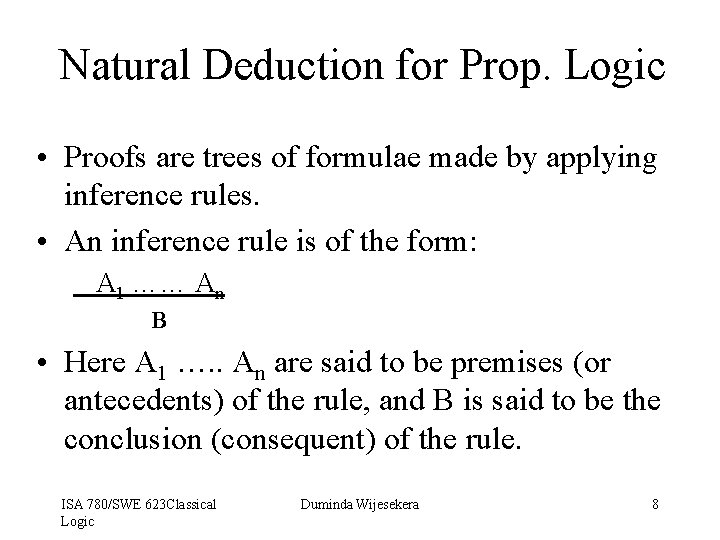 Natural Deduction for Prop. Logic

• Proofs are trees of formulae made by applying inference rules.

• An inference rule is of the form:

$\frac{A_1 \ldots\ldots A_n}{B}$

• Here $A_1$ ….. $A_n$ are said to be premises (or antecedents) of the rule, and B is said to be the conclusion (consequent) of the rule.

ISA 780/SWE 623Classical Logic

Duminda Wijesekera

8